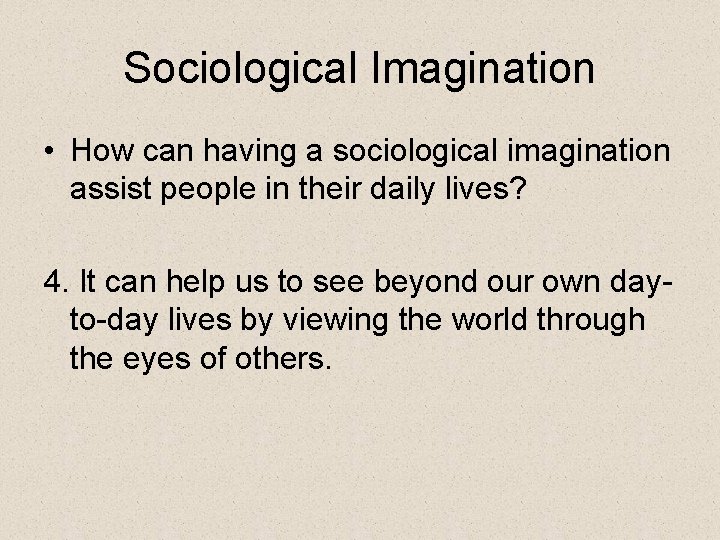 Sociological Imagination

• How can having a sociological imagination assist people in their daily lives?

4. It can help us to see beyond our own day-to-day lives by viewing the world through the eyes of others.